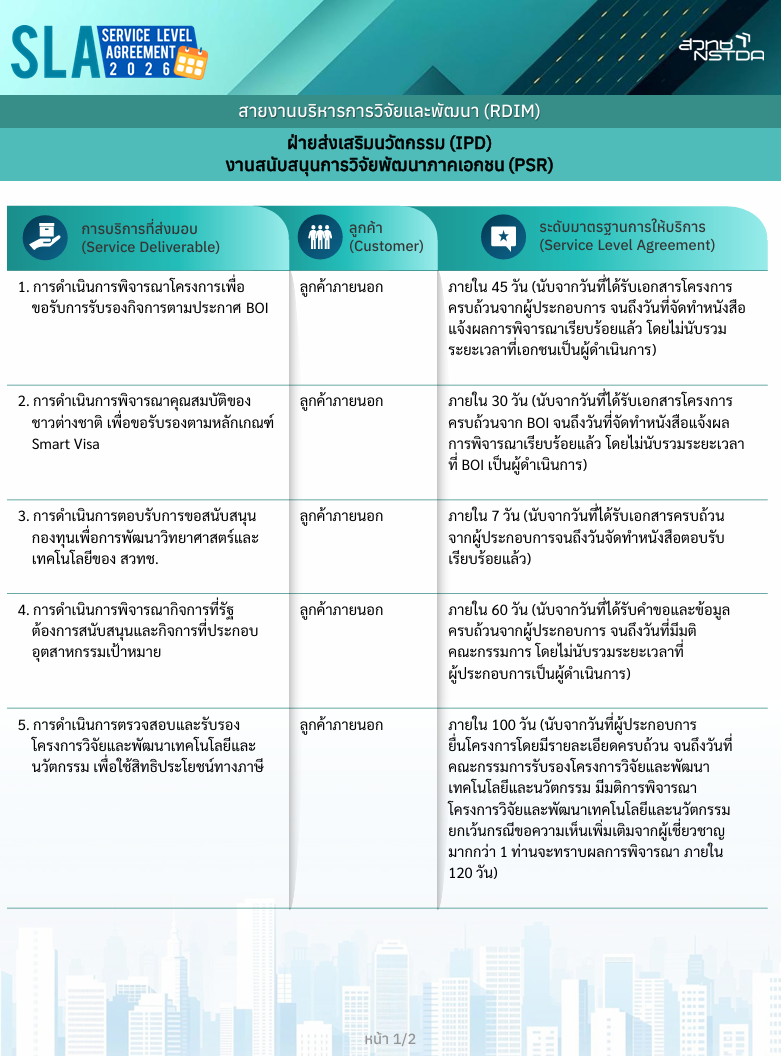 SLA SERVICE LEVEL AGREEMENT 2026

สวทช NSTDA

สายงานบริหารการวิจัยและพัฒนา (RDIM)

ฝ่ายส่งเสริมนวัตกรรม (IPD)
งานสนับสนุนการวิจัยพัฒนาภาคเอกชน (PSR)

| การบริการที่ส่งมอบ (Service Deliverable) | ลูกค้า (Customer) | ระดับมาตรฐานการให้บริการ (Service Level Agreement) |
|---|---|---|
| 1. การดำเนินการพิจารณาโครงการเพื่อขอรับการรับรองกิจการตามประกาศ BOI | ลูกค้าภายนอก | ภายใน 45 วัน (นับจากวันที่ได้รับเอกสารโครงการครบถ้วนจากผู้ประกอบการ จนถึงวันที่จัดทำหนังสือแจ้งผลการพิจารณาเรียบร้อยแล้ว โดยไม่นับรวมระยะเวลาที่เอกชนเป็นผู้ดำเนินการ) |
| 2. การดำเนินการพิจารณาคุณสมบัติของชาวต่างชาติ เพื่อขอรับรองตามหลักเกณฑ์ Smart Visa | ลูกค้าภายนอก | ภายใน 30 วัน (นับจากวันที่ได้รับเอกสารโครงการครบถ้วนจาก BOI จนถึงวันที่จัดทำหนังสือแจ้งผลการพิจารณาเรียบร้อยแล้ว โดยไม่นับรวมระยะเวลาที่ BOI เป็นผู้ดำเนินการ) |
| 3. การดำเนินการตอบรับการขอสนับสนุนกองทุนเพื่อการพัฒนาวิทยาศาสตร์และเทคโนโลยีของ สวทช. | ลูกค้าภายนอก | ภายใน 7 วัน (นับจากวันที่ได้รับเอกสารครบถ้วนจากผู้ประกอบการจนถึงวันจัดทำหนังสือตอบรับเรียบร้อยแล้ว) |
| 4. การดำเนินการพิจารณากิจการที่รัฐต้องการสนับสนุนและกิจการที่ประกอบอุตสาหกรรมเป้าหมาย | ลูกค้าภายนอก | ภายใน 60 วัน (นับจากวันที่ได้รับคำขอและข้อมูลครบถ้วนจากผู้ประกอบการ จนถึงวันที่มีมติคณะกรรมการ โดยไม่นับรวมระยะเวลาที่ผู้ประกอบการเป็นผู้ดำเนินการ) |
| 5. การดำเนินการตรวจสอบและรับรองโครงการวิจัยและพัฒนาเทคโนโลยีและนวัตกรรม เพื่อใช้สิทธิประโยชน์ทางภาษี | ลูกค้าภายนอก | ภายใน 100 วัน (นับจากวันที่ผู้ประกอบการยื่นโครงการโดยมีรายละเอียดครบถ้วน จนถึงวันที่คณะกรรมการรับรองโครงการวิจัยและพัฒนาเทคโนโลยีและนวัตกรรม มีมติการพิจารณาโครงการวิจัยและพัฒนาเทคโนโลยีและนวัตกรรม ยกเว้นกรณีขอความเห็นเพิ่มเติมจากผู้เชี่ยวชาญมากกว่า 1 ท่านจะทราบผลการพิจารณา ภายใน 120 วัน) |

หน้า 1/2